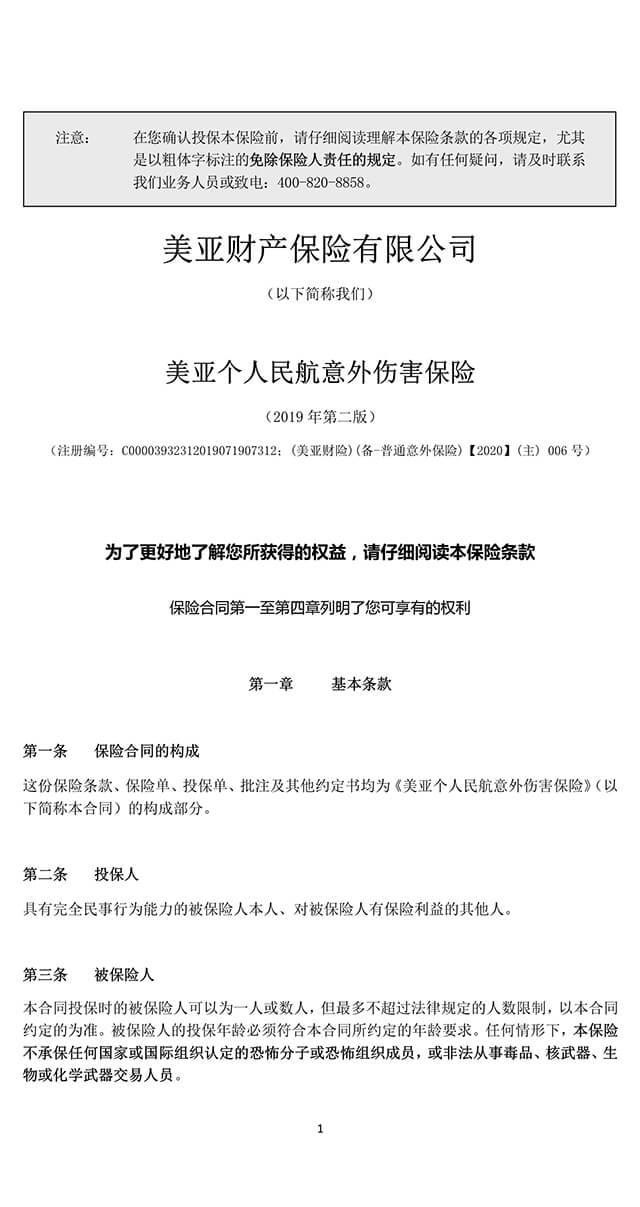 注意：　　在您确认投保本保险前，请仔细阅读理解本保险条款的各项规定，尤其是以粗体字标注的免除保险人责任的规定。如有任何疑问，请及时联系我们业务人员或致电：400-820-8858。

美亚财产保险有限公司

（以下简称我们）

美亚个人民航意外伤害保险

（2019 年第二版）

（注册编号：C00003932312019071907312；（美亚财险）(备-普通意外保险)【2020】(主) 006 号）

为了更好地了解您所获得的权益，请仔细阅读本保险条款

保险合同第一至第四章列明了您可享有的权利

第一章　　基本条款

第一条　　保险合同的构成

这份保险条款、保险单、投保单、批注及其他约定书均为《美亚个人民航意外伤害保险》（以下简称本合同）的构成部分。

第二条　　投保人

具有完全民事行为能力的被保险人本人、对被保险人有保险利益的其他人。

第三条　　被保险人

本合同投保时的被保险人可以为一人或数人，但最多不超过法律规定的人数限制，以本合同约定的为准。被保险人的投保年龄必须符合本合同所约定的年龄要求。任何情形下，本保险不承保任何国家或国际组织认定的恐怖分子或恐怖组织成员，或非法从事毒品、核武器、生物或化学武器交易人员。

1